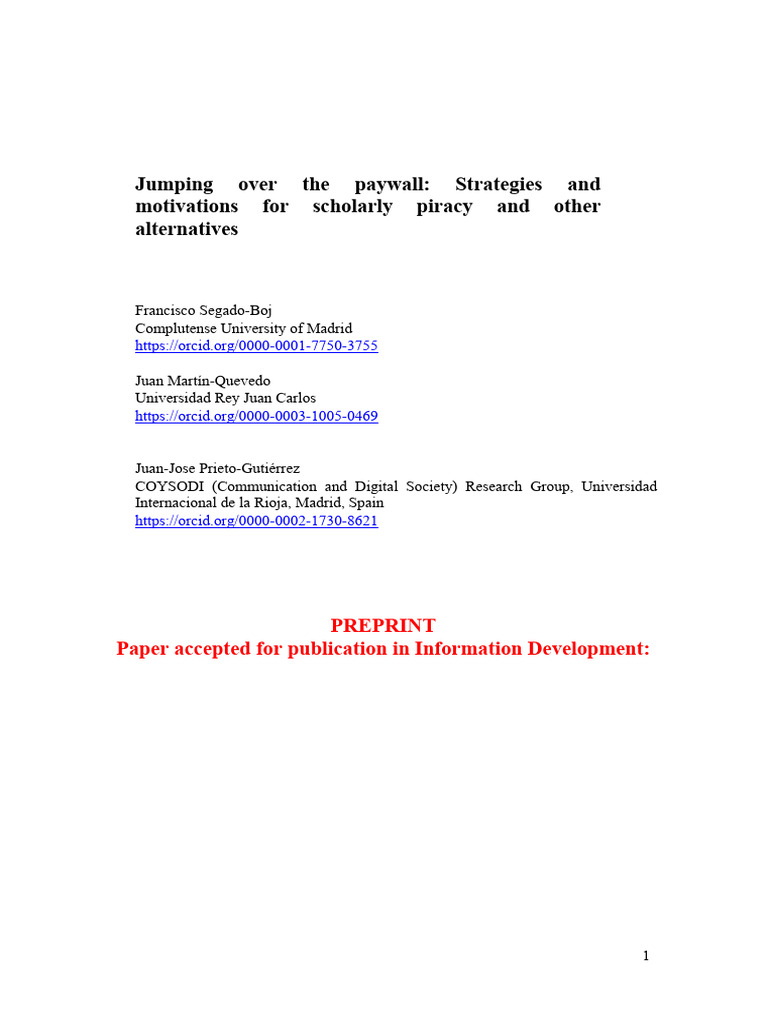 Jumping over the paywall: Strategies and motivations for scholarly piracy and other alternatives

Francisco Segado-Boj
Complutense University of Madrid
https://orcid.org/0000-0001-7750-3755

Juan Martín-Quevedo
Universidad Rey Juan Carlos
https://orcid.org/0000-0003-1005-0469

Juan-Jose Prieto-Gutiérrez
COYSODI (Communication and Digital Society) Research Group, Universidad Internacional de la Rioja, Madrid, Spain
https://orcid.org/0000-0002-1730-8621

PREPRINT
Paper accepted for publication in Information Development:

1